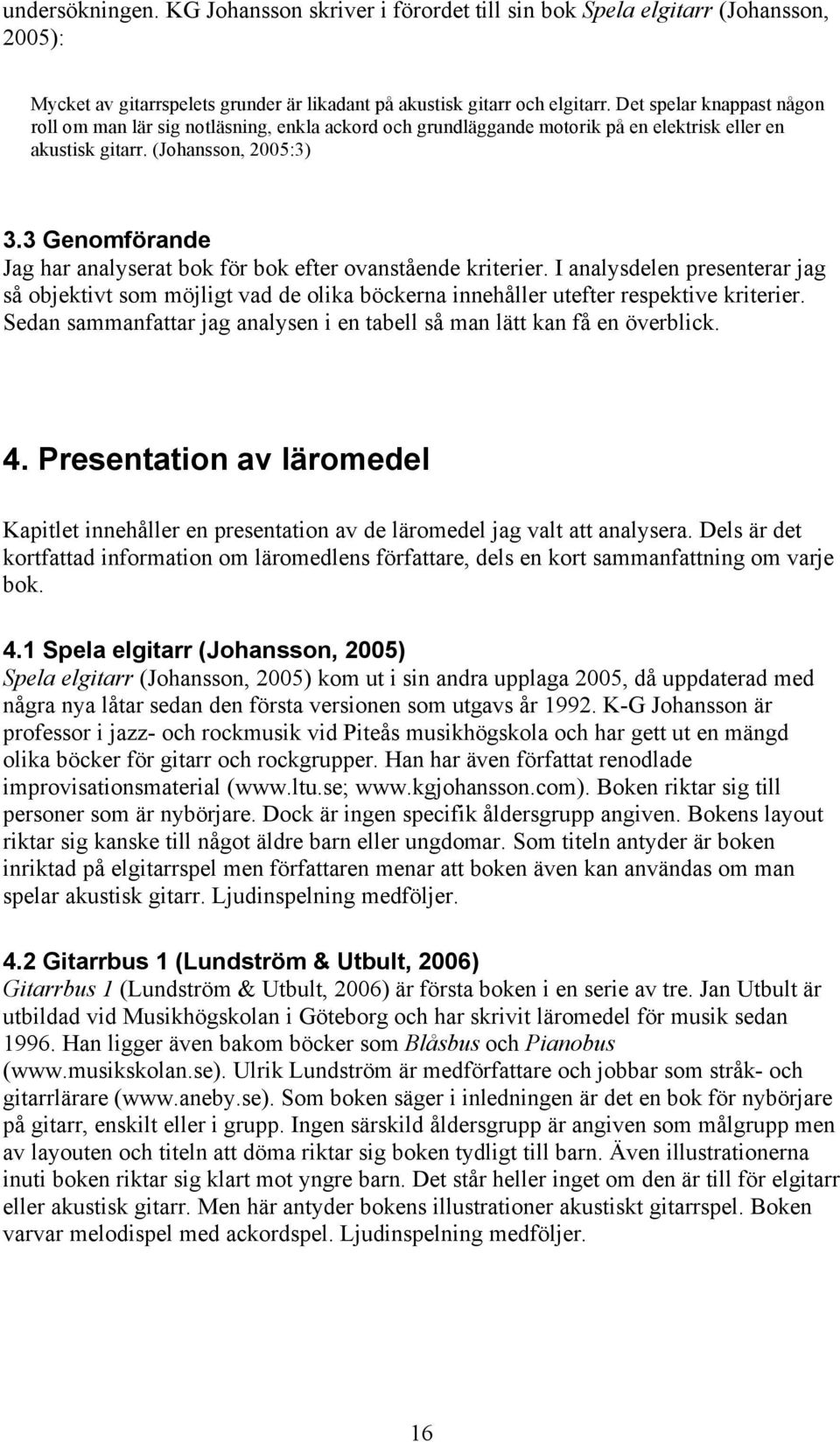 undersökningen. KG Johansson skriver i förordet till sin bok Spela elgitarr (Johansson, 2005):

Mycket av gitarrspelets grunder är likadant på akustisk gitarr och elgitarr. Det spelar knappast någon roll om man lär sig notläsning, enkla ackord och grundläggande motorik på en elektrisk eller en akustisk gitarr. (Johansson, 2005:3)

3.3 Genomförande
Jag har analyserat bok för bok efter ovanstående kriterier. I analysdelen presenterar jag så objektivt som möjligt vad de olika böckerna innehåller utefter respektive kriterier. Sedan sammanfattar jag analysen i en tabell så man lätt kan få en överblick.

4. Presentation av läromedel

Kapitlet innehåller en presentation av de läromedel jag valt att analysera. Dels är det kortfattad information om läromedlens författare, dels en kort sammanfattning om varje bok.

4.1 Spela elgitarr (Johansson, 2005)
Spela elgitarr (Johansson, 2005) kom ut i sin andra upplaga 2005, då uppdaterad med några nya låtar sedan den första versionen som utgavs år 1992. K-G Johansson är professor i jazz- och rockmusik vid Piteås musikhögskola och har gett ut en mängd olika böcker för gitarr och rockgrupper. Han har även författat renodlade improvisationsmaterial (www.ltu.se; www.kgjohansson.com). Boken riktar sig till personer som är nybörjare. Dock är ingen specifik åldersgrupp angiven. Bokens layout riktar sig kanske till något äldre barn eller ungdomar. Som titeln antyder är boken inriktad på elgitarrspel men författaren menar att boken även kan användas om man spelar akustisk gitarr. Ljudinspelning medföljer.

4.2 Gitarrbus 1 (Lundström & Utbult, 2006)
Gitarrbus 1 (Lundström & Utbult, 2006) är första boken i en serie av tre. Jan Utbult är utbildad vid Musikhögskolan i Göteborg och har skrivit läromedel för musik sedan 1996. Han ligger även bakom böcker som Blåsbus och Pianobus (www.musikskolan.se). Ulrik Lundström är medförfattare och jobbar som stråk- och gitarrlärare (www.aneby.se). Som boken säger i inledningen är det en bok för nybörjare på gitarr, enskilt eller i grupp. Ingen särskild åldersgrupp är angiven som målgrupp men av layouten och titeln att döma riktar sig boken tydligt till barn. Även illustrationerna inuti boken riktar sig klart mot yngre barn. Det står heller inget om den är till för elgitarr eller akustisk gitarr. Men här antyder bokens illustrationer akustiskt gitarrspel. Boken varvar melodispel med ackordspel. Ljudinspelning medföljer.

16